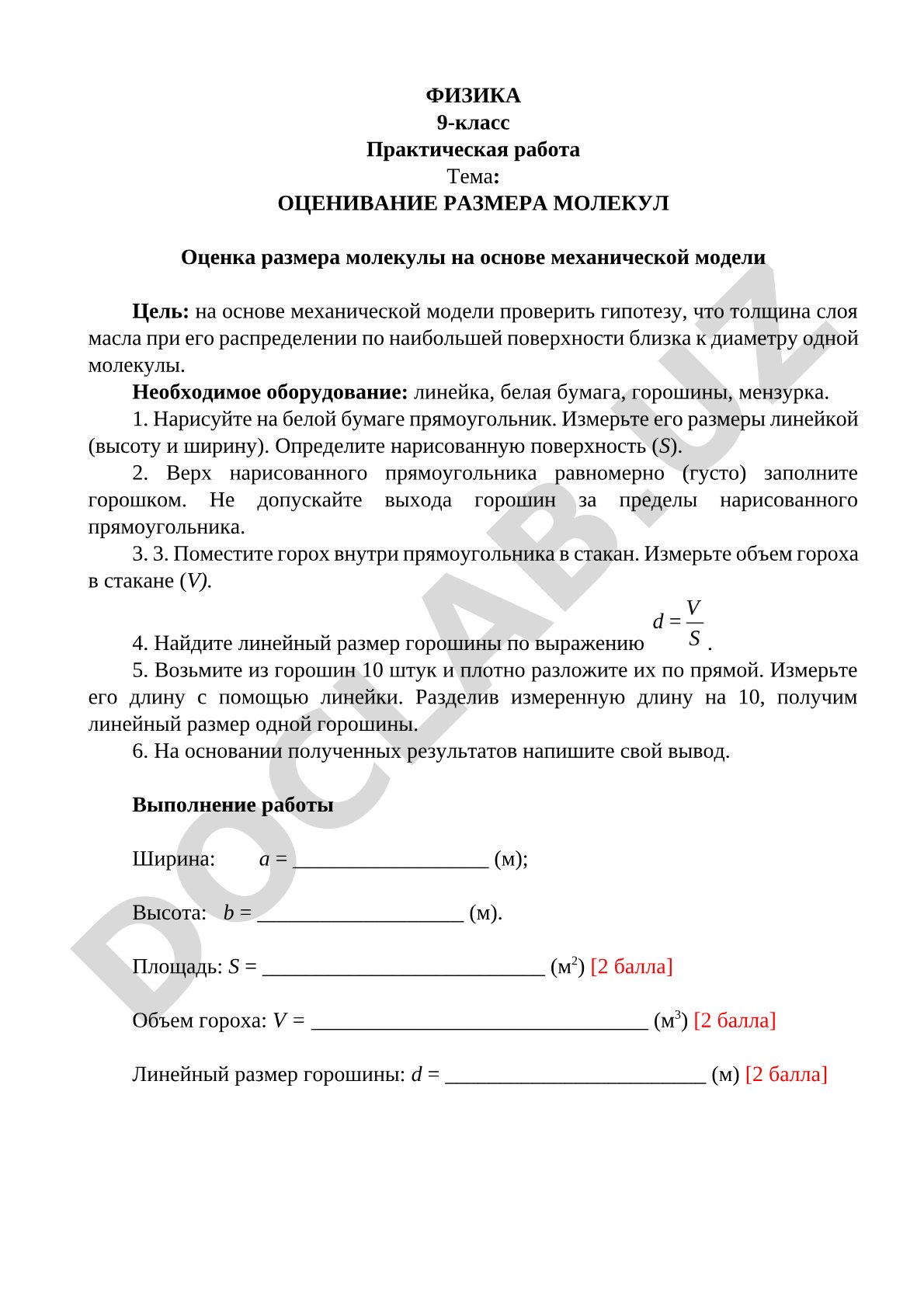 ФИЗИКА
9-класс
Практическая работа
Тема:
ОЦЕНИВАНИЕ РАЗМЕРА МОЛЕКУЛ

Оценка размера молекулы на основе механической модели

Цель: на основе механической модели проверить гипотезу, что толщина слоя масла при его распределении по наибольшей поверхности близка к диаметру одной молекулы.

Необходимое оборудование: линейка, белая бумага, горошины, мензурка.

1. Нарисуйте на белой бумаге прямоугольник. Измерьте его размеры линейкой (высоту и ширину). Определите нарисованную поверхность ($S$).

2. Верх нарисованного прямоугольника равномерно (густо) заполните горошком. Не допускайте выхода горошин за пределы нарисованного прямоугольника.

3. 3. Поместите горох внутри прямоугольника в стакан. Измерьте объем гороха в стакане ($V$).

4. Найдите линейный размер горошины по выражению $d = \frac{V}{S}$.

5. Возьмите из горошин 10 штук и плотно разложите их по прямой. Измерьте его длину с помощью линейки. Разделив измеренную длину на 10, получим линейный размер одной горошины.

6. На основании полученных результатов напишите свой вывод.

Выполнение работы

Ширина: $a$ = __________________ (м);

Высота: $b$ = ___________________ (м).

Площадь: $S$ = __________________________ (м$^2$) [2 балла]

Объем гороха: $V$ = _______________________________ (м$^3$) [2 балла]

Линейный размер горошины: $d$ = ________________________ (м) [2 балла]

DOCLAB.UZ